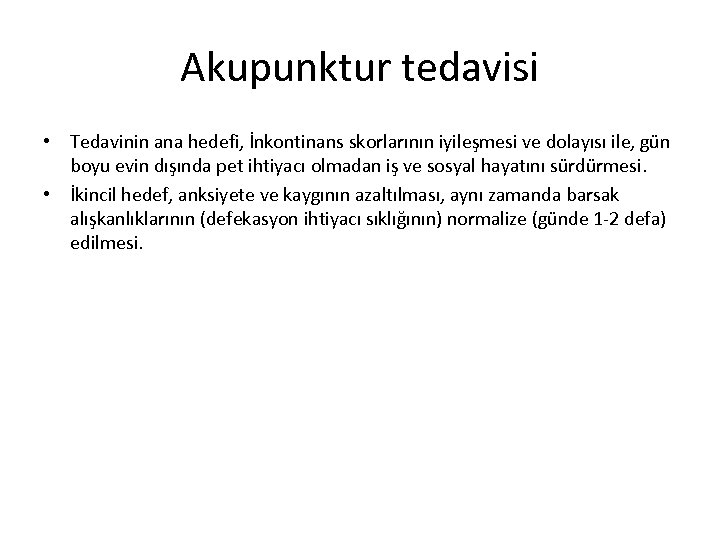 Akupunktur tedavisi

• Tedavinin ana hedefi, İnkontinans skorlarının iyileşmesi ve dolayısı ile, gün boyu evin dışında pet ihtiyacı olmadan iş ve sosyal hayatını sürdürmesi.
• İkincil hedef, anksiyete ve kaygının azaltılması, aynı zamanda barsak alışkanlıklarının (defekasyon ihtiyacı sıklığının) normalize (günde 1-2 defa) edilmesi.